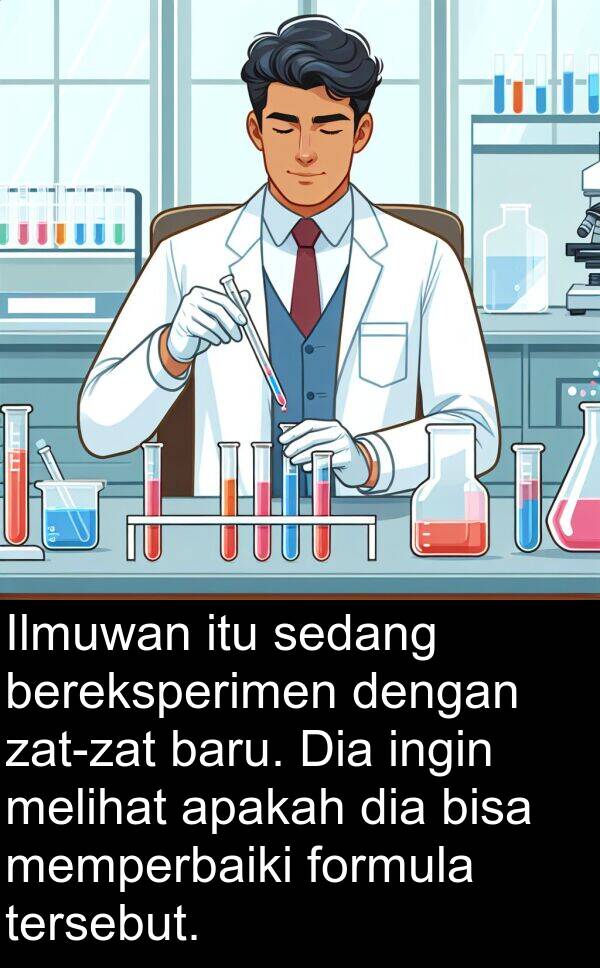 Ilmuwan itu sedang bereksperimen dengan zat-zat baru. Dia ingin melihat apakah dia bisa memperbaiki formula tersebut.